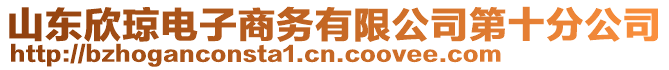 山东欣琼电子商务有限公司第十分公司
http://bzhoganconsta1.cn.coovee.com